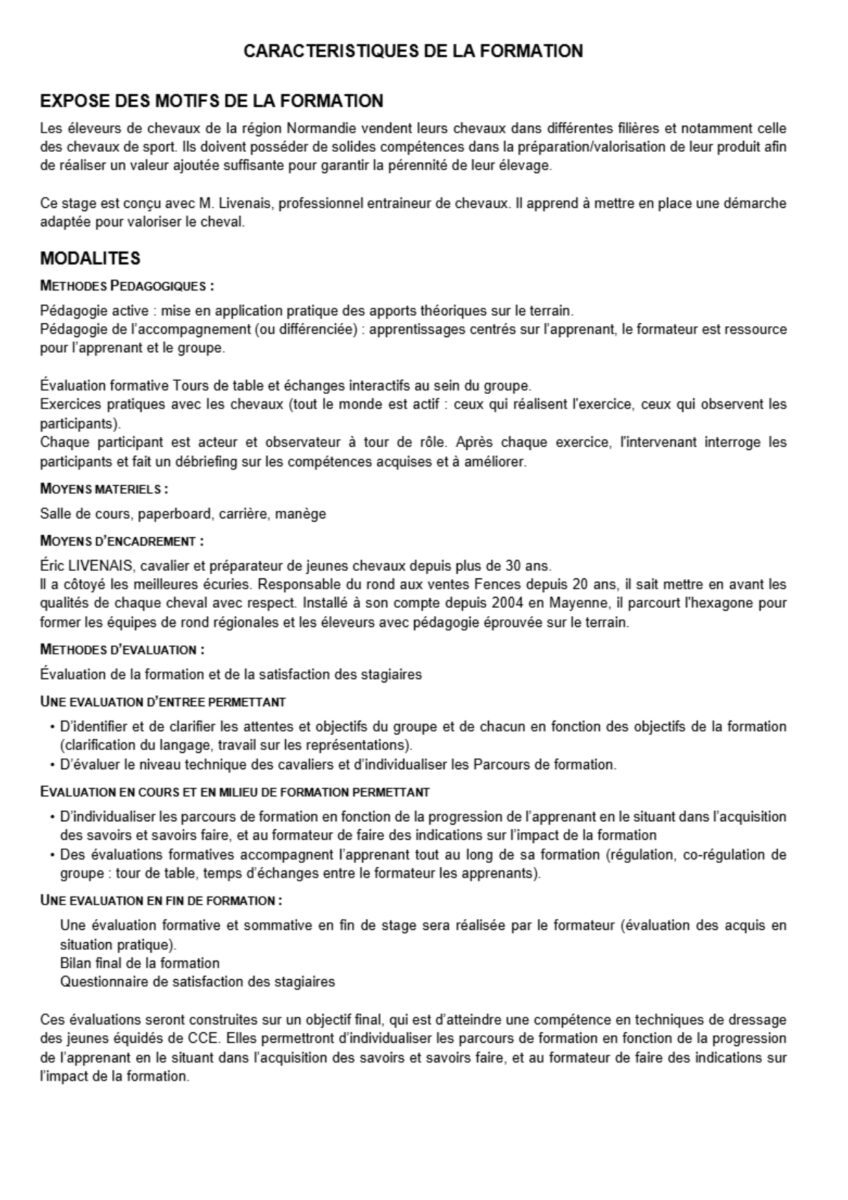 CARACTERISTIQUES DE LA FORMATION

EXPOSE DES MOTIFS DE LA FORMATION

Les éleveurs de chevaux de la région Normandie vendent leurs chevaux dans différentes filières et notamment celle des chevaux de sport. Ils doivent posséder de solides compétences dans la préparation/valorisation de leur produit afin de réaliser un valeur ajoutée suffisante pour garantir la pérennité de leur élevage.

Ce stage est conçu avec M. Livenais, professionnel entraineur de chevaux. Il apprend à mettre en place une démarche adaptée pour valoriser le cheval.

MODALITES

METHODES PEDAGOGIQUES :

Pédagogie active : mise en application pratique des apports théoriques sur le terrain.
Pédagogie de l'accompagnement (ou différenciée) : apprentissages centrés sur l'apprenant, le formateur est ressource pour l'apprenant et le groupe.

Évaluation formative Tours de table et échanges interactifs au sein du groupe.
Exercices pratiques avec les chevaux (tout le monde est actif : ceux qui réalisent l'exercice, ceux qui observent les participants).
Chaque participant est acteur et observateur à tour de rôle. Après chaque exercice, l'intervenant interroge les participants et fait un débriefing sur les compétences acquises et à améliorer.

MOYENS MATERIELS :

Salle de cours, paperboard, carrière, manège

MOYENS D'ENCADREMENT :

Éric LIVENAIS, cavalier et préparateur de jeunes chevaux depuis plus de 30 ans.
Il a côtoyé les meilleures écuries. Responsable du rond aux ventes Fences depuis 20 ans, il sait mettre en avant les qualités de chaque cheval avec respect. Installé à son compte depuis 2004 en Mayenne, il parcourt l'hexagone pour former les équipes de rond régionales et les éleveurs avec pédagogie éprouvée sur le terrain.

METHODES D'EVALUATION :

Évaluation de la formation et de la satisfaction des stagiaires

UNE EVALUATION D'ENTREE PERMETTANT

• D'identifier et de clarifier les attentes et objectifs du groupe et de chacun en fonction des objectifs de la formation (clarification du langage, travail sur les représentations).
• D'évaluer le niveau technique des cavaliers et d'individualiser les Parcours de formation.

EVALUATION EN COURS ET EN MILIEU DE FORMATION PERMETTANT

• D'individualiser les parcours de formation en fonction de la progression de l'apprenant en le situant dans l'acquisition des savoirs et savoirs faire, et au formateur de faire des indications sur l'impact de la formation
• Des évaluations formatives accompagnent l'apprenant tout au long de sa formation (régulation, co-régulation de groupe : tour de table, temps d'échanges entre le formateur les apprenants).

UNE EVALUATION EN FIN DE FORMATION :

Une évaluation formative et sommative en fin de stage sera réalisée par le formateur (évaluation des acquis en situation pratique).
Bilan final de la formation
Questionnaire de satisfaction des stagiaires

Ces évaluations seront construites sur un objectif final, qui est d'atteindre une compétence en techniques de dressage des jeunes équidés de CCE. Elles permettront d'individualiser les parcours de formation en fonction de la progression de l'apprenant en le situant dans l'acquisition des savoirs et savoirs faire, et au formateur de faire des indications sur l'impact de la formation.